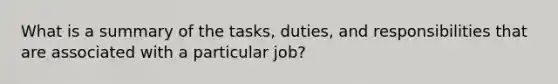 What is a summary of the tasks, duties, and responsibilities that are associated with a particular job?